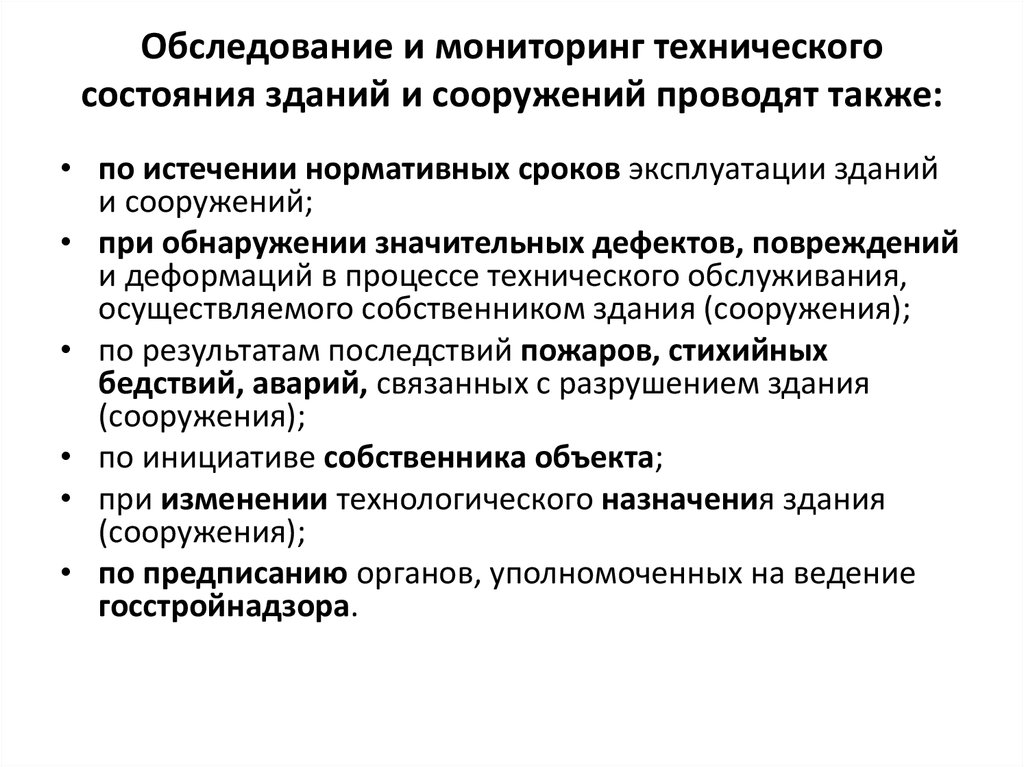 Обследование и мониторинг технического состояния зданий и сооружений проводят также:

• по истечении нормативных сроков эксплуатации зданий и сооружений;
• при обнаружении значительных дефектов, повреждений и деформаций в процессе технического обслуживания, осуществляемого собственником здания (сооружения);
• по результатам последствий пожаров, стихийных бедствий, аварий, связанных с разрушением здания (сооружения);
• по инициативе собственника объекта;
• при изменении технологического назначения здания (сооружения);
• по предписанию органов, уполномоченных на ведение госстройнадзора.